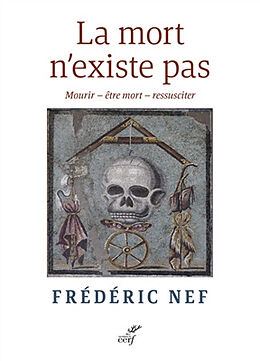 La mort n'existe pas

Mourir – être mort – ressusciter

FRÉDÉRIC NEF

cerf